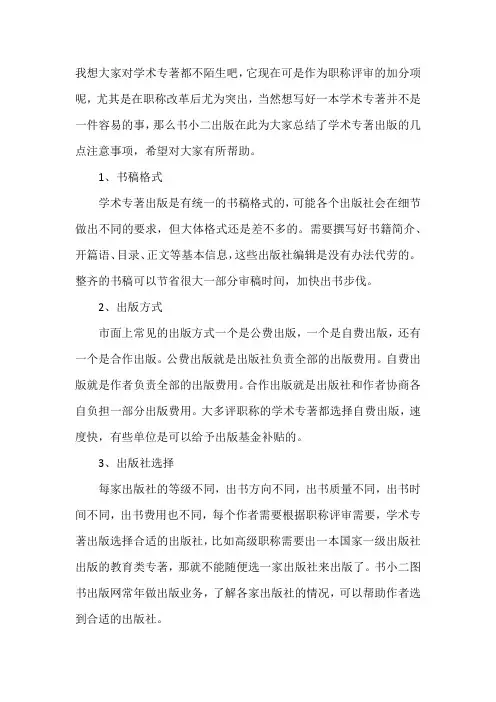 我想大家对学术专著都不陌生吧，它现在可是作为职称评审的加分项呢，尤其是在职称改革后尤为突出，当然想写好一本学术专著并不是一件容易的事，那么书小二出版在此为大家总结了学术专著出版的几点注意事项，希望对大家有所帮助。

1、书稿格式

学术专著出版是有统一的书稿格式的，可能各个出版社会在细节做出不同的要求，但大体格式还是差不多的。需要撰写好书籍简介、开篇语、目录、正文等基本信息，这些出版社编辑是没有办法代劳的。整齐的书稿可以节省很大一部分审稿时间，加快出书步伐。

2、出版方式

市面上常见的出版方式一个是公费出版，一个是自费出版，还有一个是合作出版。公费出版就是出版社负责全部的出版费用。自费出版就是作者负责全部的出版费用。合作出版就是出版社和作者协商各自负担一部分出版费用。大多评职称的学术专著都选择自费出版，速度快，有些单位是可以给予出版基金补贴的。

3、出版社选择

每家出版社的等级不同，出书方向不同，出书质量不同，出书时间不同，出书费用也不同，每个作者需要根据职称评审需要，学术专著出版选择合适的出版社，比如高级职称需要出一本国家一级出版社出版的教育类专著，那就不能随便选一家出版社来出版了。书小二图书出版网常年做出版业务，了解各家出版社的情况，可以帮助作者选到合适的出版社。